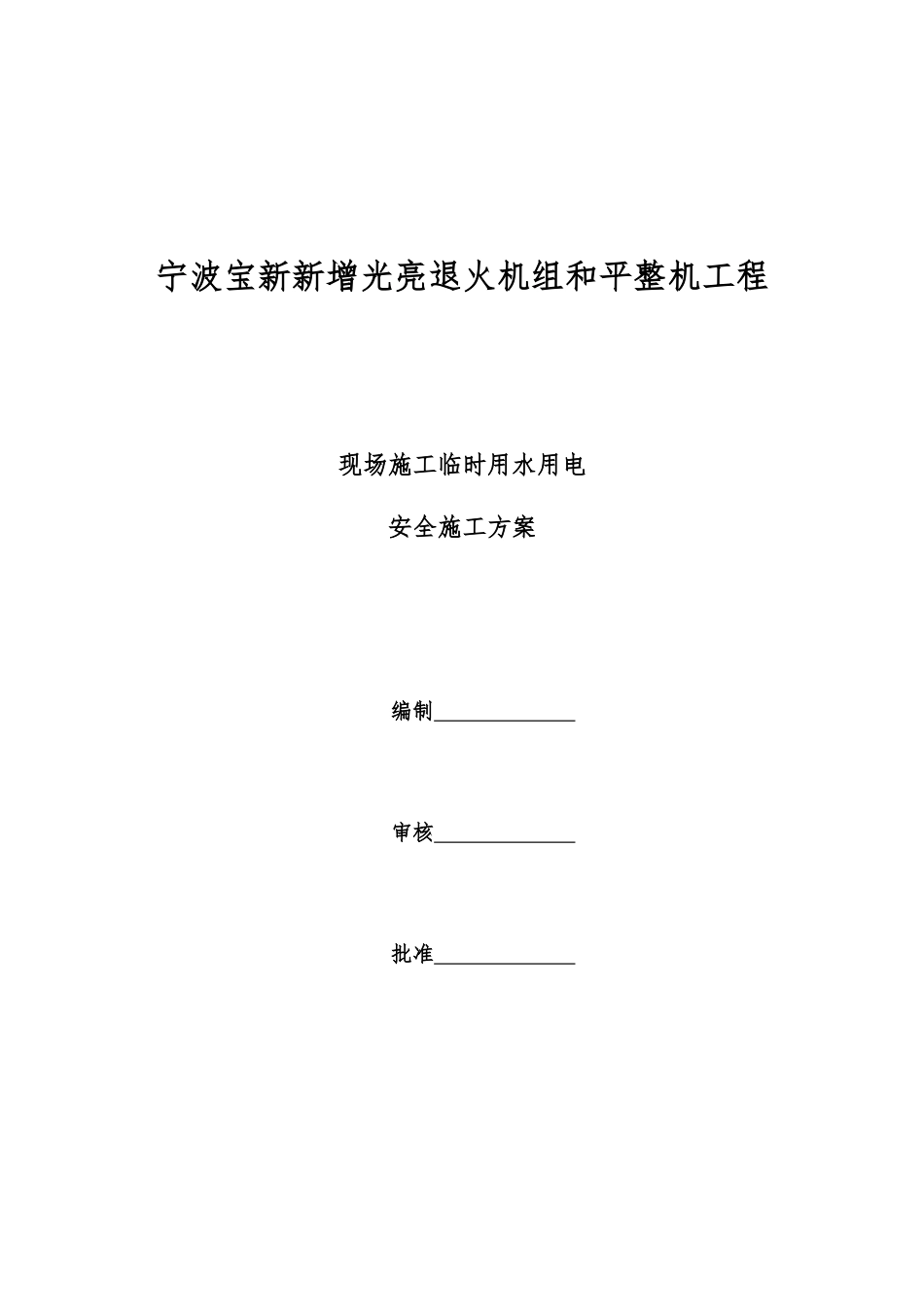 宁波宝新新增光亮退火机组和平整机工程

现场施工临时用水用电

安全施工方案

编制______________

审核______________

批准______________